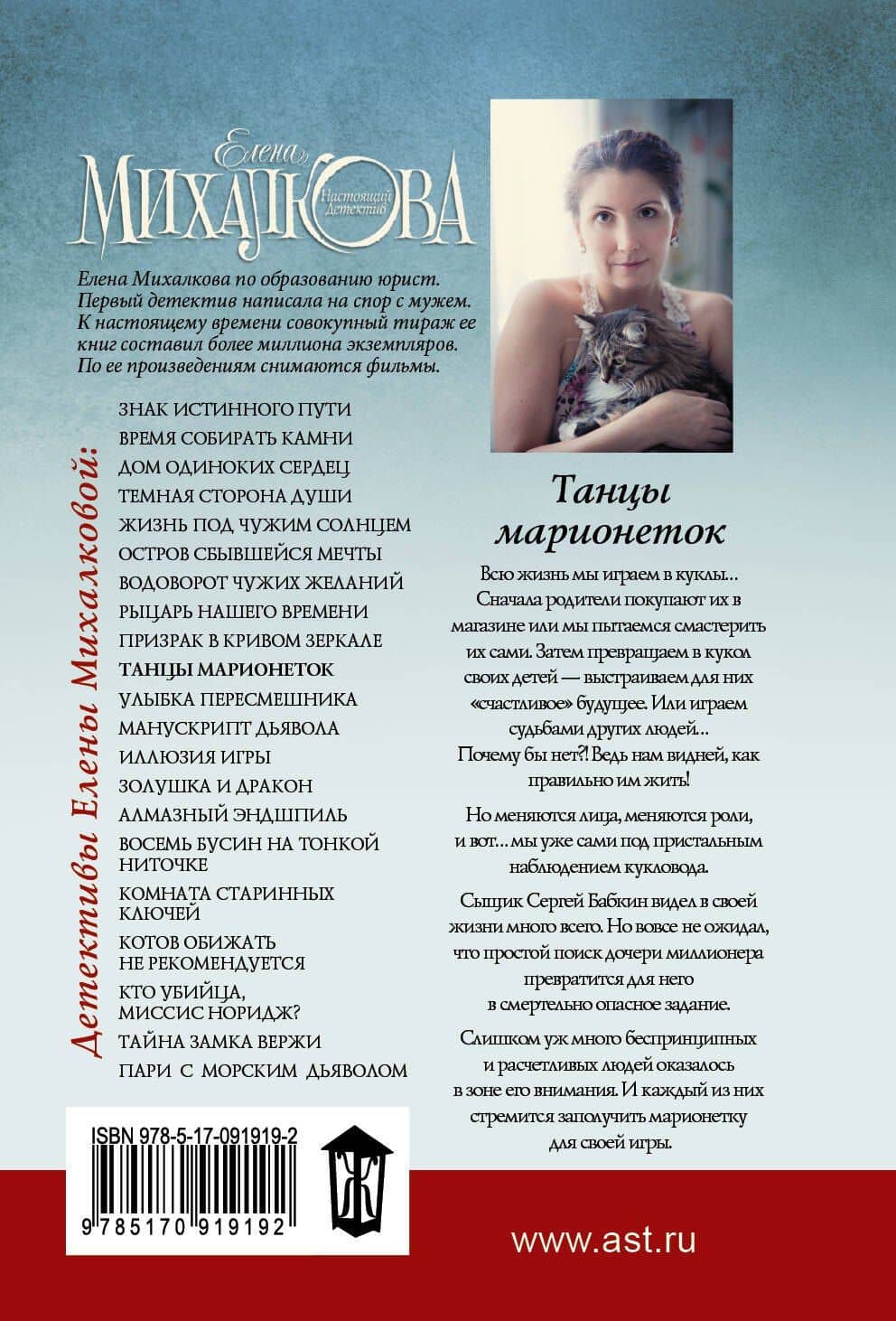 Елена
МИХАЛКОВА
Настоящий Детектив

Елена Михалкова по образованию юрист. Первый детектив написала на спор с мужем. К настоящему времени совокупный тираж ее книг составил более миллиона экземпляров. По ее произведениям снимаются фильмы.

Детективы Елены Михалковой:

ЗНАК ИСТИННОГО ПУТИ
ВРЕМЯ СОБИРАТЬ КАМНИ
ДОМ ОДИНОКИХ СЕРДЕЦ
ТЕМНАЯ СТОРОНА ДУШИ
ЖИЗНЬ ПОД ЧУЖИМ СОЛНЦЕМ
ОСТРОВ СБЫВШЕЙСЯ МЕЧТЫ
ВОДОВОРОТ ЧУЖИХ ЖЕЛАНИЙ
РЫЦАРЬ НАШЕГО ВРЕМЕНИ
ПРИЗРАК В КРИВОМ ЗЕРКАЛЕ
ТАНЦЫ МАРИОНЕТОК
УЛЫБКА ПЕРЕСМЕШНИКА
МАНУСКРИПТ ДЬЯВОЛА
ИЛЛЮЗИЯ ИГРЫ
ЗОЛУШКА И ДРАКОН
АЛМАЗНЫЙ ЭНДШПИЛЬ
ВОСЕМЬ БУСИН НА ТОНКОЙ НИТОЧКЕ
КОМНАТА СТАРИННЫХ КЛЮЧЕЙ
КОТОВ ОБИЖАТЬ НЕ РЕКОМЕНДУЕТСЯ
КТО УБИЙЦА, МИССИС НОРИДЖ?
ТАЙНА ЗАМКА ВЕРЖИ
ПАРИ С МОРСКИМ ДЬЯВОЛОМ

Танцы марионеток

Всю жизнь мы играем в куклы… Сначала родители покупают их в магазине или мы пытаемся смастерить их сами. Затем превращаем в кукол своих детей — выстраиваем для них «счастливое» будущее. Или играем судьбами других людей… Почему бы нет?! Ведь нам видней, как правильно им жить!

Но меняются лица, меняются роли, и вот… мы уже сами под пристальным наблюдением кукловода.

Сыщик Сергей Бабкин видел в своей жизни много всего. Но вовсе не ожидал, что простой поиск дочери миллионера превратится для него в смертельно опасное задание.

Слишком уж много беспринципных и расчетливых людей оказалось в зоне его внимания. И каждый из них стремится заполучить марионетку для своей игры.

ISBN 978-5-17-091919-2
9 785170 919192

Ж

www.ast.ru